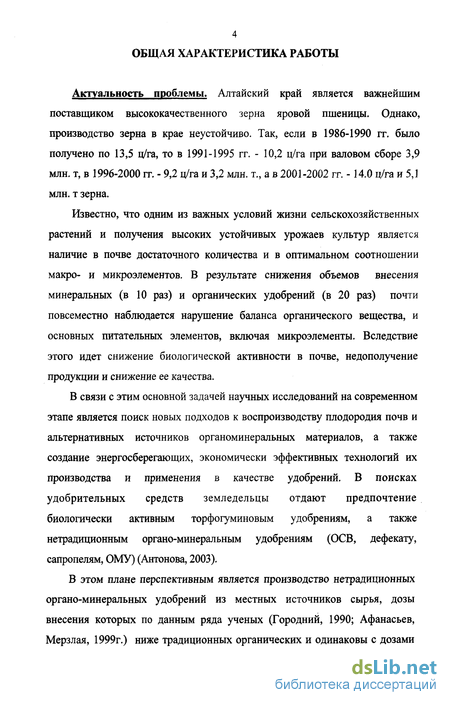 4

ОБЩАЯ ХАРАКТЕРИСТИКА РАБОТЫ

Актуальность проблемы. Алтайский край является важнейшим поставщиком высококачественного зерна яровой пшеницы. Однако, производство зерна в крае неустойчиво. Так, если в 1986-1990 гг. было получено по 13,5 ц/га, то в 1991-1995 гг. - 10,2 ц/га при валовом сборе 3,9 млн. т, в 1996-2000 гг. - 9,2 ц/га и 3,2 млн. т., а в 2001-2002 гг. - 14.0 ц/га и 5,1 млн. т зерна.

Известно, что одним из важных условий жизни сельскохозяйственных растений и получения высоких устойчивых урожаев культур является наличие в почве достаточного количества и в оптимальном соотношении макро- и микроэлементов. В результате снижения объемов внесения минеральных (в 10 раз) и органических удобрений (в 20 раз) почти повсеместно наблюдается нарушение баланса органического вещества, и основных питательных элементов, включая микроэлементы. Вследствие этого идет снижение биологической активности в почве, недополучение продукции и снижение ее качества.

В связи с этим основной задачей научных исследований на современном этапе является поиск новых подходов к воспроизводству плодородия почв и альтернативных источников органоминеральных материалов, а также создание энергосберегающих, экономически эффективных технологий их производства и применения в качестве удобрений. В поисках удобрительных средств земледельцы отдают предпочтение биологически активным торфогуминовым удобрениям, а также нетрадиционным органо-минеральным удобрениям (ОСВ, дефекату, сапропелям, ОМУ) (Антонова, 2003).

В этом плане перспективным является производство нетрадиционных органо-минеральных удобрений из местных источников сырья, дозы внесения которых по данным ряда ученых (Городний, 1990; Афанасьев, Мерзлая, 1999г.) ниже традиционных органических и одинаковы с дозами

dsLib.net
библиотека диссертаций